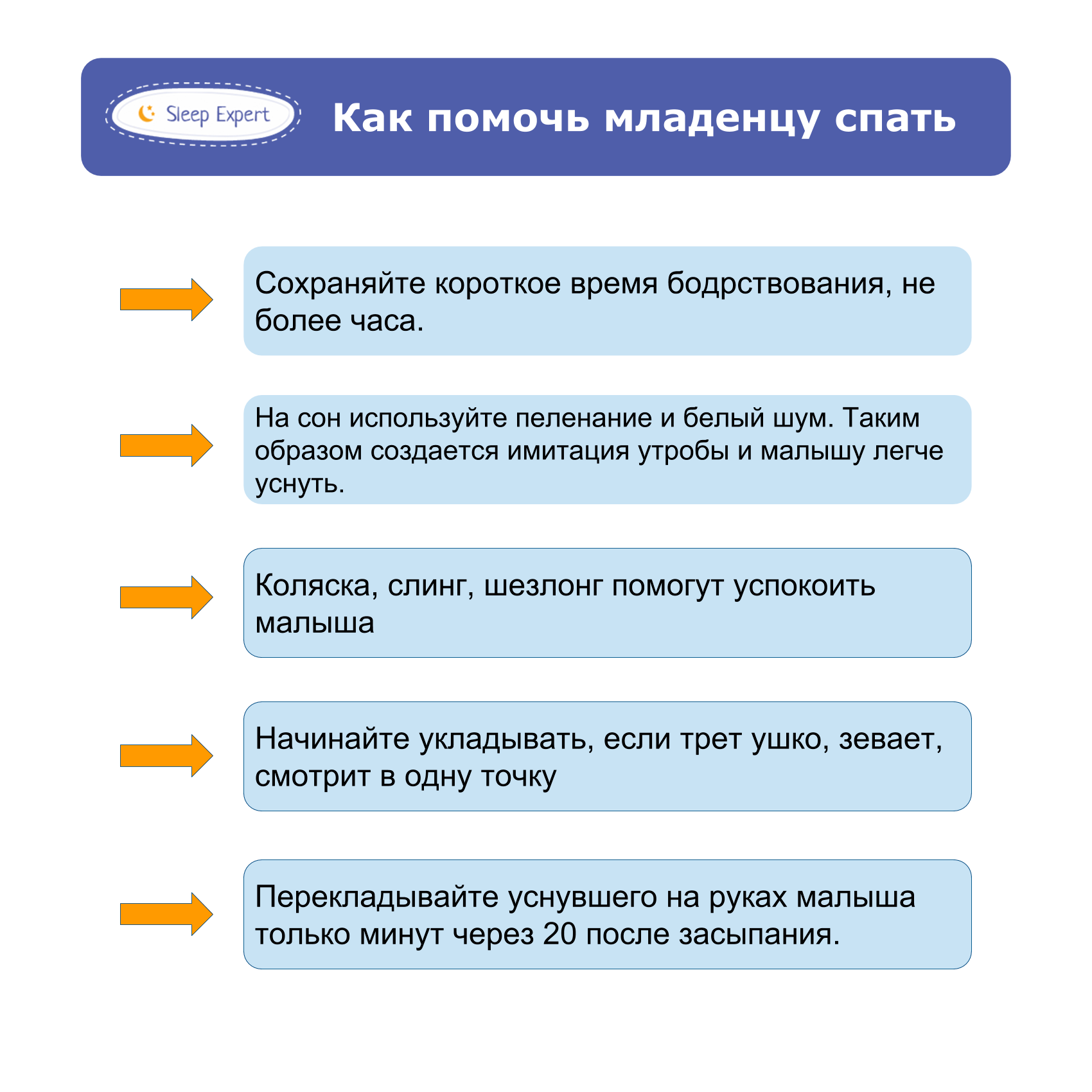 Sleep Expert

Как помочь младенцу спать

Сохраняйте короткое время бодрствования, не более часа.

На сон используйте пеленание и белый шум. Таким образом создается имитация утробы и малышу легче уснуть.

Коляска, слинг, шезлонг помогут успокоить малыша

Начинайте укладывать, если трет ушко, зевает, смотрит в одну точку

Перекладывайте уснувшего на руках малыша только минут через 20 после засыпания.